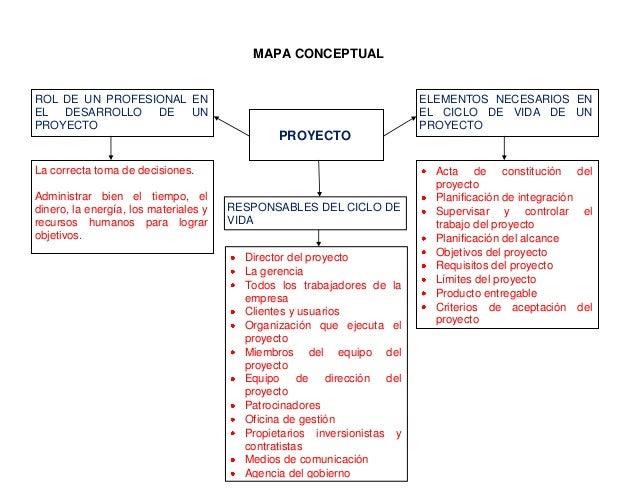 MAPA CONCEPTUAL

PROYECTO

ROL DE UN PROFESIONAL EN EL DESARROLLO DE UN PROYECTO

La correcta toma de decisiones.

Administrar bien el tiempo, el dinero, la energía, los materiales y recursos humanos para lograr objetivos.

RESPONSABLES DEL CICLO DE VIDA

- Director del proyecto
- La gerencia
- Todos los trabajadores de la empresa
- Clientes y usuarios
- Organización que ejecuta el proyecto
- Miembros del equipo del proyecto
- Equipo de dirección del proyecto
- Patrocinadores
- Oficina de gestión
- Propietarios inversionistas y contratistas
- Medios de comunicación
- Agencia del gobierno

ELEMENTOS NECESARIOS EN EL CICLO DE VIDA DE UN PROYECTO

- Acta de constitución del proyecto
- Planificación de integración
- Supervisar y controlar el trabajo del proyecto
- Planificación del alcance
- Objetivos del proyecto
- Requisitos del proyecto
- Límites del proyecto
- Producto entregable
- Criterios de aceptación del proyecto